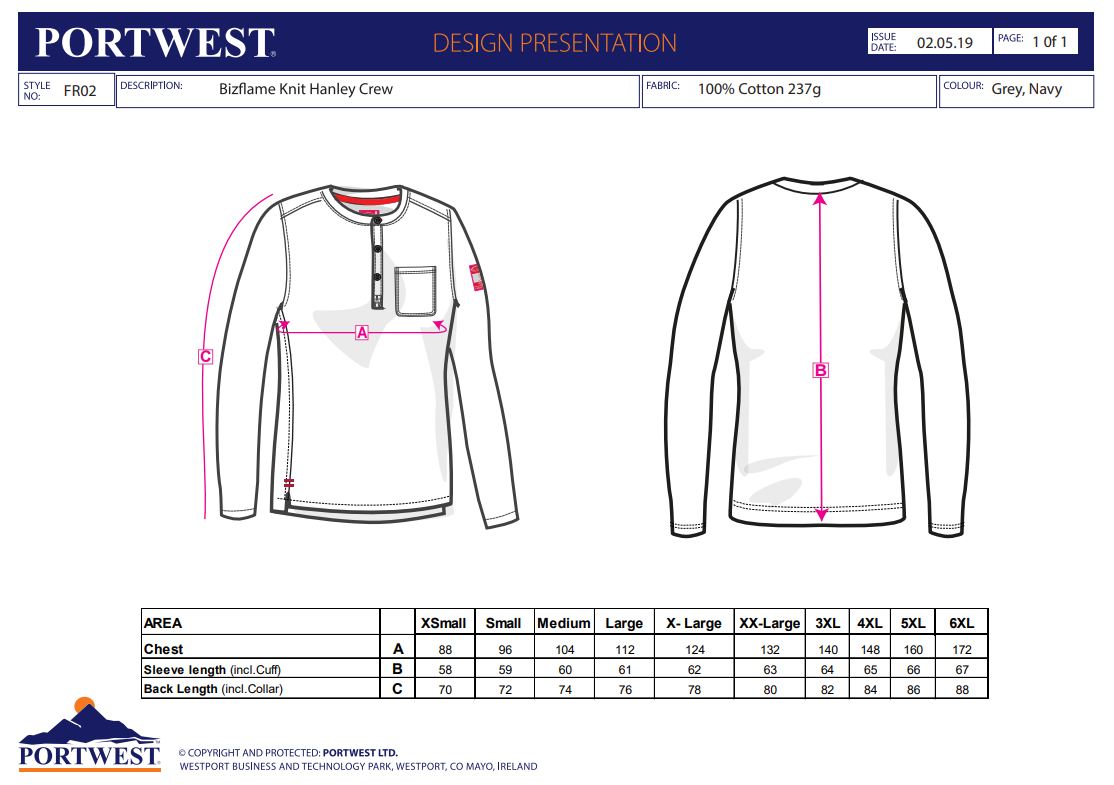 PORTWEST

DESIGN PRESENTATION

ISSUE DATE: 02.05.19

PAGE: 1 0f 1

STYLE NO: FR02

DESCRIPTION: Bizflame Knit Hanley Crew

FABRIC: 100% Cotton 237g

COLOUR: Grey, Navy

C

A

B

| AREA | | XSmall | Small | Medium | Large | X- Large | XX-Large | 3XL | 4XL | 5XL | 6XL |
|---|---|---|---|---|---|---|---|---|---|---|---|
| Chest | A | 88 | 96 | 104 | 112 | 124 | 132 | 140 | 148 | 160 | 172 |
| Sleeve length (incl.Cuff) | B | 58 | 59 | 60 | 61 | 62 | 63 | 64 | 65 | 66 | 67 |
| Back Length (incl.Collar) | C | 70 | 72 | 74 | 76 | 78 | 80 | 82 | 84 | 86 | 88 |

PORTWEST

© COPYRIGHT AND PROTECTED: PORTWEST LTD.
WESTPORT BUSINESS AND TECHNOLOGY PARK, WESTPORT, CO MAYO, IRELAND